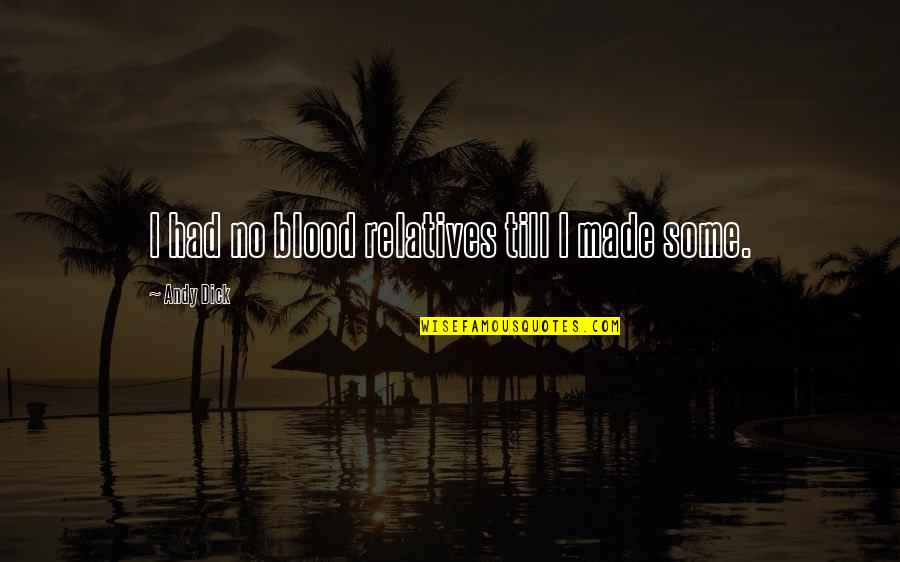 I had no blood relatives till I made some.

~ Andy Dick

WISEFAMOUSQUOTES.COM